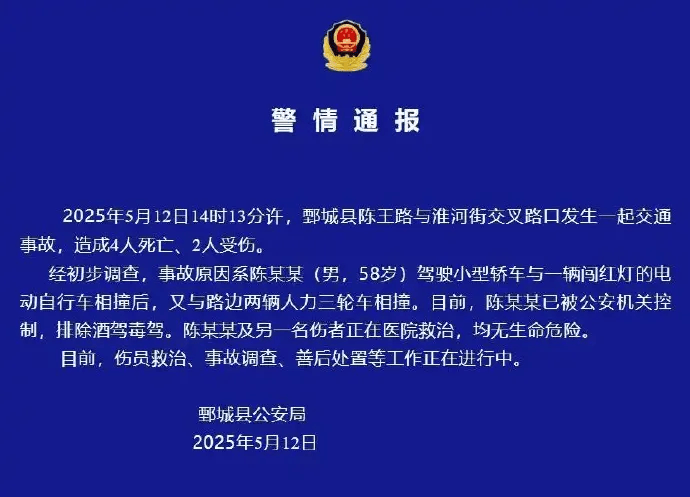 警情通报

2025年5月12日14时13分许，鄄城县陈王路与淮河街交叉路口发生一起交通事故，造成4人死亡、2人受伤。

经初步调查，事故原因系陈某某（男，58岁）驾驶小型轿车与一辆闯红灯的电动自行车相撞后，又与路边两辆人力三轮车相撞。目前，陈某某已被公安机关控制，排除酒驾毒驾。陈某某及另一名伤者正在医院救治，均无生命危险。

目前，伤员救治、事故调查、善后处置等工作正在进行中。

鄄城县公安局
2025年5月12日